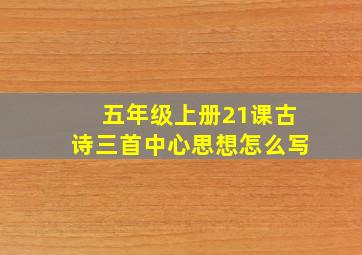 五年级上册21课古诗三首中心思想怎么写